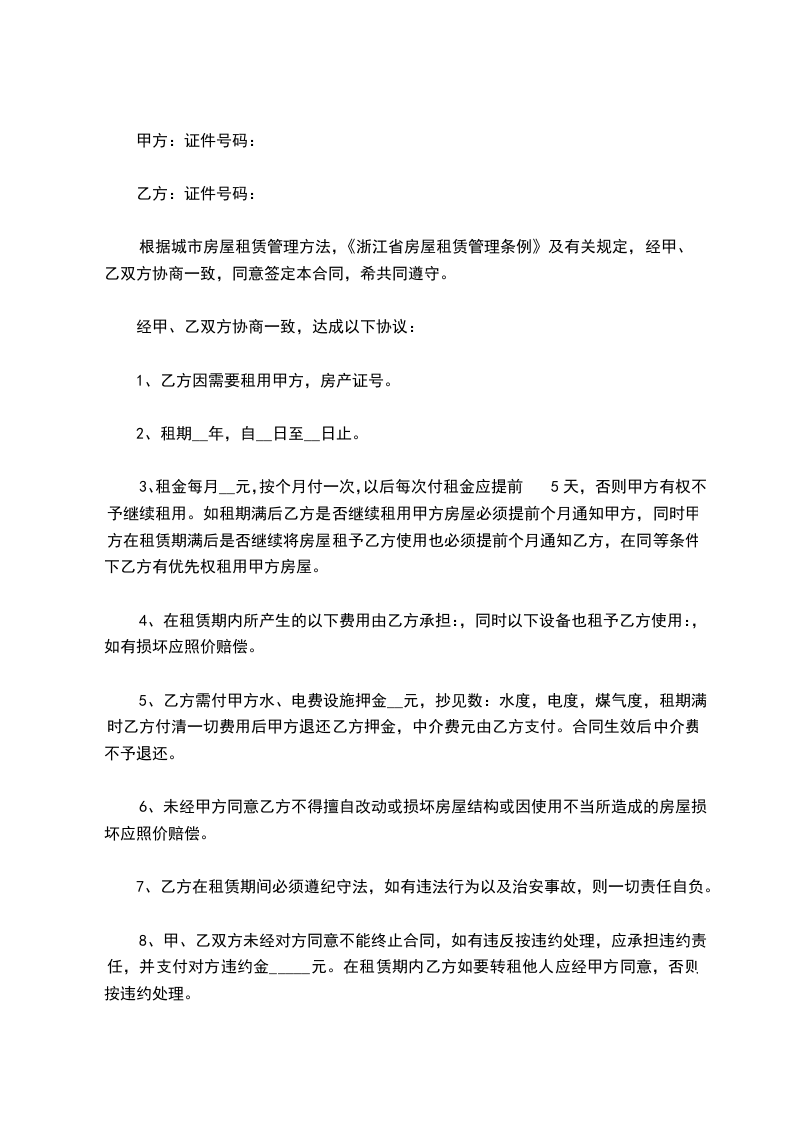 甲方：证件号码：

乙方：证件号码：

根据城市房屋租赁管理方法，《浙江省房屋租赁管理条例》及有关规定，经甲、乙双方协商一致，同意签定本合同，希共同遵守。

经甲、乙双方协商一致，达成以下协议：

1、乙方因需要租用甲方，房产证号。

2、租期__年，自__日至__日止。

3、租金每月__元，按个月付一次，以后每次付租金应提前 5天，否则甲方有权不予继续租用。如租期满后乙方是否继续租用甲方房屋必须提前个月通知甲方，同时甲方在租赁期满后是否继续将房屋租予乙方使用也必须提前个月通知乙方，在同等条件下乙方有优先权租用甲方房屋。

4、在租赁期内所产生的以下费用由乙方承担：，同时以下设备也租予乙方使用：，如有损坏应照价赔偿。

5、乙方需付甲方水、电费设施押金__元，抄见数：水度，电度，煤气度，租期满时乙方付清一切费用后甲方退还乙方押金，中介费元由乙方支付。合同生效后中介费不予退还。

6、未经甲方同意乙方不得擅自改动或损坏房屋结构或因使用不当所造成的房屋损坏应照价赔偿。

7、乙方在租赁期间必须遵纪守法，如有违法行为以及治安事故，则一切责任自负。

8、甲、乙双方未经对方同意不能终止合同，如有违反按违约处理，应承担违约责任，并支付对方违约金_____元。在租赁期内乙方如要转租他人应经甲方同意，否则按违约处理。